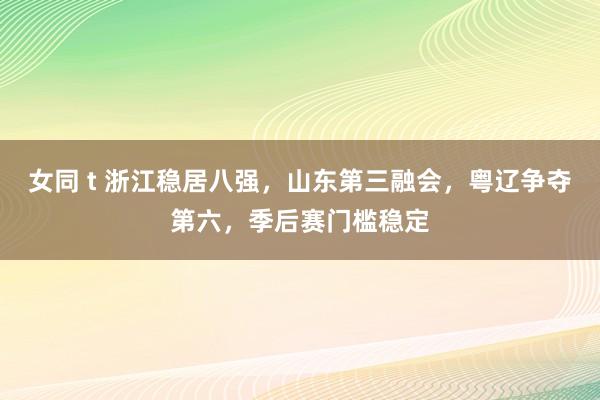 女同 t 浙江稳居八强，山东第三融会，粤辽争夺第六，季后赛门槛稳定